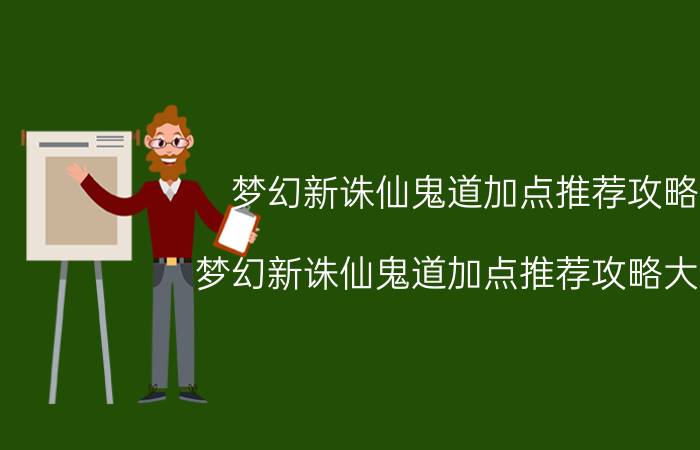 梦幻新诛仙鬼道加点推荐攻略

梦幻新诛仙鬼道加点推荐攻略大